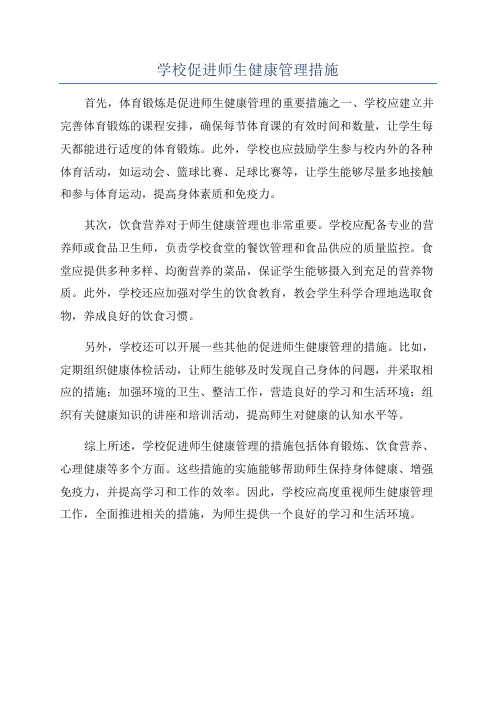 学校促进师生健康管理措施

首先，体育锻炼是促进师生健康管理的重要措施之一、学校应建立并完善体育锻炼的课程安排，确保每节体育课的有效时间和数量，让学生每天都能进行适度的体育锻炼。此外，学校也应鼓励学生参与校内外的各种体育活动，如运动会、篮球比赛、足球比赛等，让学生能够尽量多地接触和参与体育运动，提高身体素质和免疫力。

其次，饮食营养对于师生健康管理也非常重要。学校应配备专业的营养师或食品卫生师，负责学校食堂的餐饮管理和食品供应的质量监控。食堂应提供多种多样、均衡营养的菜品，保证学生能够摄入到充足的营养物质。此外，学校还应加强对学生的饮食教育，教会学生科学合理地选取食物，养成良好的饮食习惯。

另外，学校还可以开展一些其他的促进师生健康管理的措施。比如，定期组织健康体检活动，让师生能够及时发现自己身体的问题，并采取相应的措施；加强环境的卫生、整洁工作，营造良好的学习和生活环境；组织有关健康知识的讲座和培训活动，提高师生对健康的认知水平等。

综上所述，学校促进师生健康管理的措施包括体育锻炼、饮食营养、心理健康等多个方面。这些措施的实施能够帮助师生保持身体健康、增强免疫力，并提高学习和工作的效率。因此，学校应高度重视师生健康管理工作，全面推进相关的措施，为师生提供一个良好的学习和生活环境。